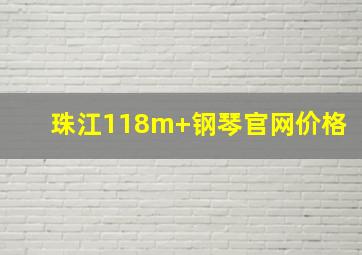 珠江118m+钢琴官网价格